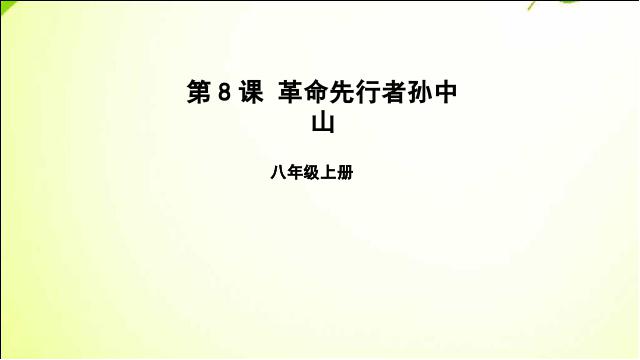 第 8 课 革命先行者孙中山

八年级上册